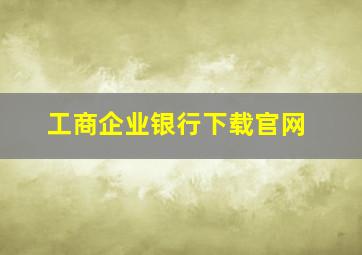 工商企业银行下载官网